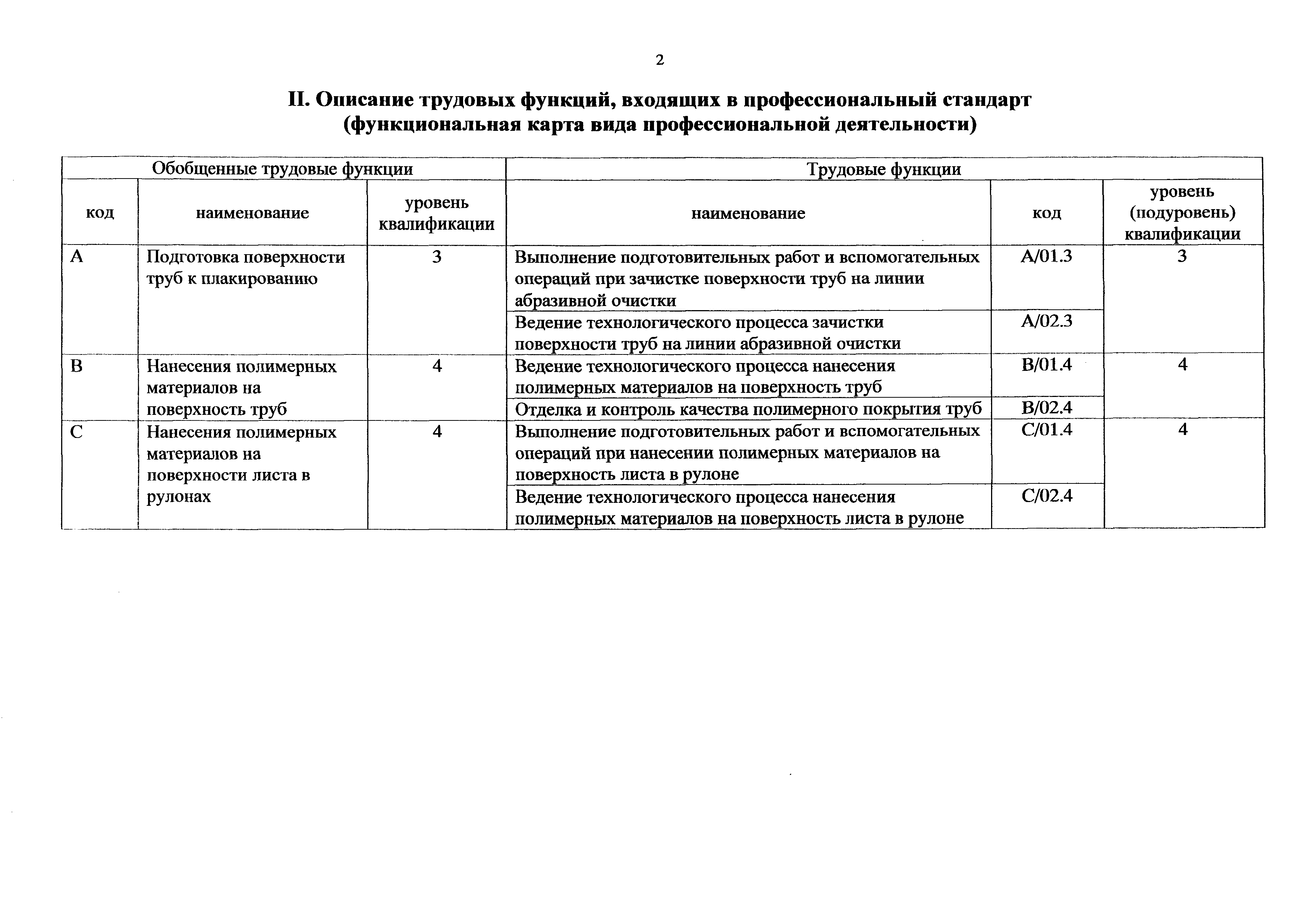 2

II. Описание трудовых функций, входящих в профессиональный стандарт (функциональная карта вида профессиональной деятельности)

| Обобщенные трудовые функции | | | Трудовые функции | | |
|---|---|---|---|---|---|
| код | наименование | уровень квалификации | наименование | код | уровень (подуровень) квалификации |
| A | Подготовка поверхности труб к плакированию | 3 | Выполнение подготовительных работ и вспомогательных операций при зачистке поверхности труб на линии абразивной очистки | A/01.3 | 3 |
| | | | Ведение технологического процесса зачистки поверхности труб на линии абразивной очистки | A/02.3 | |
| B | Нанесения полимерных материалов на поверхность труб | 4 | Ведение технологического процесса нанесения полимерных материалов на поверхность труб | B/01.4 | 4 |
| | | | Отделка и контроль качества полимерного покрытия труб | B/02.4 | |
| C | Нанесения полимерных материалов на поверхности листа в рулонах | 4 | Выполнение подготовительных работ и вспомогательных операций при нанесении полимерных материалов на поверхность листа в рулоне | C/01.4 | 4 |
| | | | Ведение технологического процесса нанесения полимерных материалов на поверхность листа в рулоне | C/02.4 | |